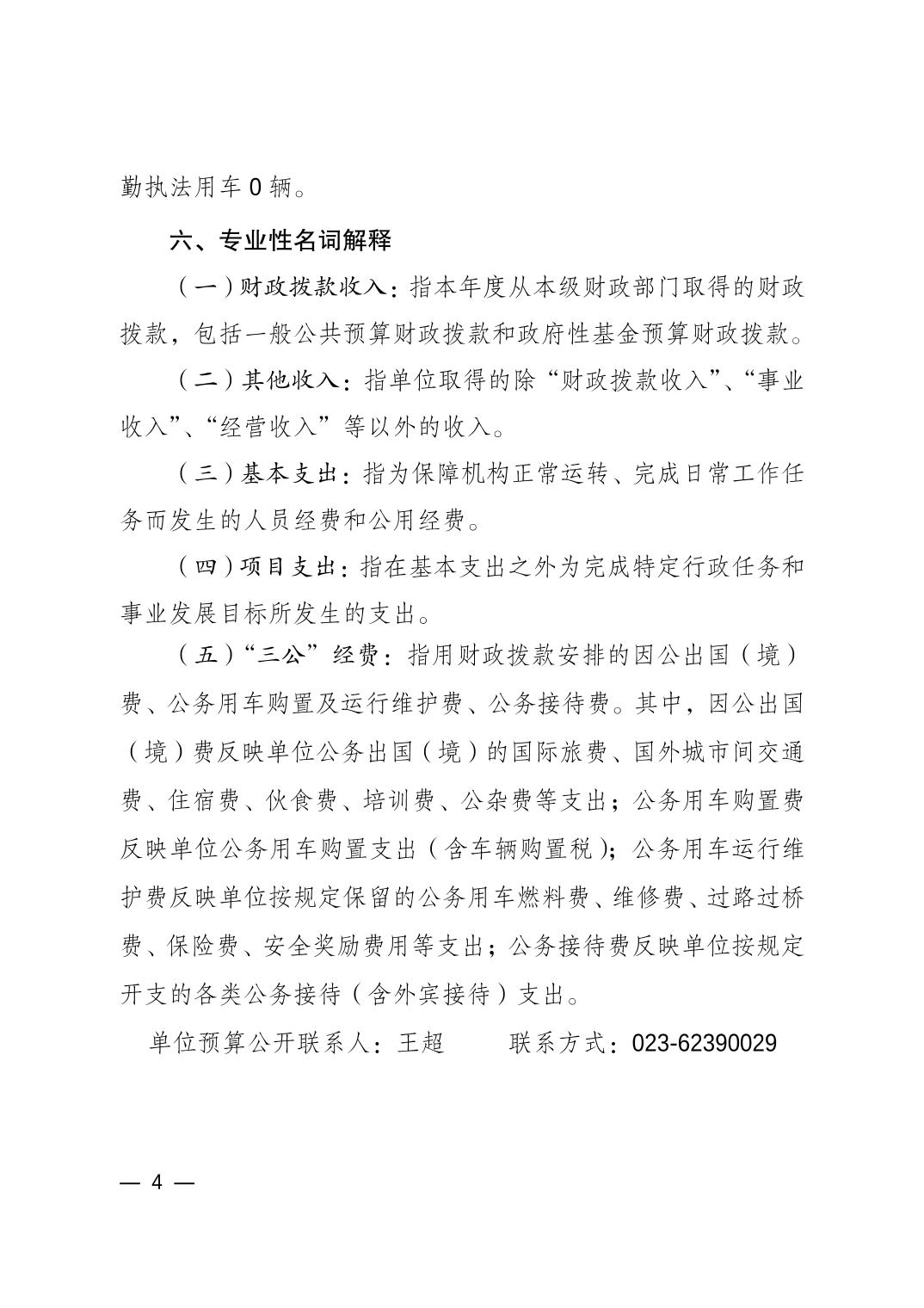 勤执法用车 0 辆。

六、专业性名词解释

（一）财政拨款收入：指本年度从本级财政部门取得的财政拨款，包括一般公共预算财政拨款和政府性基金预算财政拨款。

（二）其他收入：指单位取得的除“财政拨款收入”、“事业收入”、“经营收入”等以外的收入。

（三）基本支出：指为保障机构正常运转、完成日常工作任务而发生的人员经费和公用经费。

（四）项目支出：指在基本支出之外为完成特定行政任务和事业发展目标所发生的支出。

（五）“三公”经费：指用财政拨款安排的因公出国（境）费、公务用车购置及运行维护费、公务接待费。其中，因公出国（境）费反映单位公务出国（境）的国际旅费、国外城市间交通费、住宿费、伙食费、培训费、公杂费等支出；公务用车购置费反映单位公务用车购置支出（含车辆购置税）；公务用车运行维护费反映单位按规定保留的公务用车燃料费、维修费、过路过桥费、保险费、安全奖励费用等支出；公务接待费反映单位按规定开支的各类公务接待（含外宾接待）支出。

单位预算公开联系人：王超　　联系方式：023-62390029

— 4 —